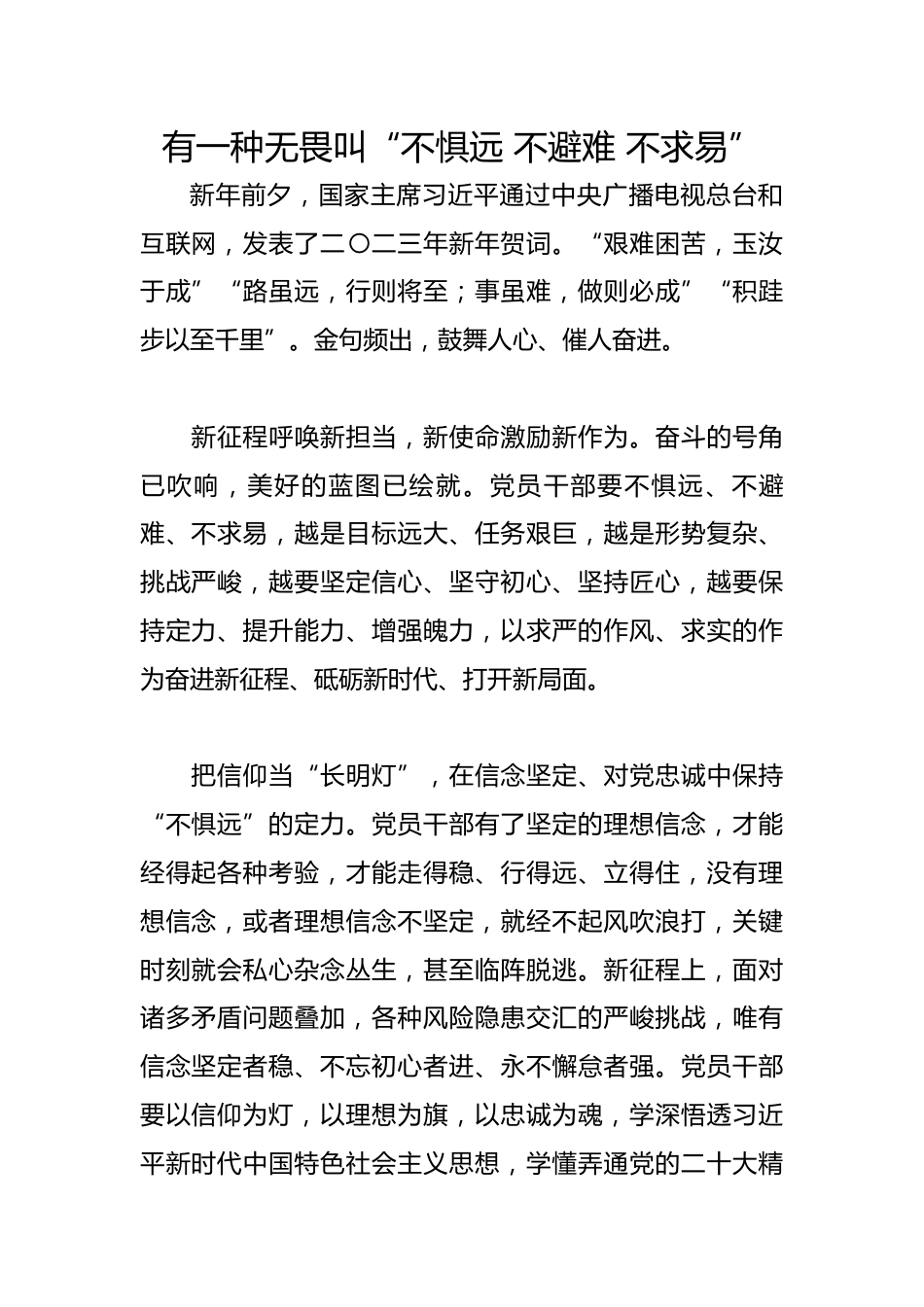 有一种无畏叫“不惧远 不避难 不求易”

新年前夕，国家主席习近平通过中央广播电视总台和互联网，发表了二〇二三年新年贺词。“艰难困苦，玉汝于成”“路虽远，行则将至；事虽难，做则必成”“积跬步以至千里”。金句频出，鼓舞人心、催人奋进。

新征程呼唤新担当，新使命激励新作为。奋斗的号角已吹响，美好的蓝图已绘就。党员干部要不惧远、不避难、不求易，越是目标远大、任务艰巨，越是形势复杂、挑战严峻，越要坚定信心、坚守初心、坚持匠心，越要保持定力、提升能力、增强魄力，以求严的作风、求实的作为奋进新征程、砥砺新时代、打开新局面。

把信仰当“长明灯”，在信念坚定、对党忠诚中保持“不惧远”的定力。党员干部有了坚定的理想信念，才能经得起各种考验，才能走得稳、行得远、立得住，没有理想信念，或者理想信念不坚定，就经不起风吹浪打，关键时刻就会私心杂念丛生，甚至临阵脱逃。新征程上，面对诸多矛盾问题叠加，各种风险隐患交汇的严峻挑战，唯有信念坚定者稳、不忘初心者进、永不懈怠者强。党员干部要以信仰为灯，以理想为旗，以忠诚为魂，学深悟透习近平新时代中国特色社会主义思想，学懂弄通党的二十大精